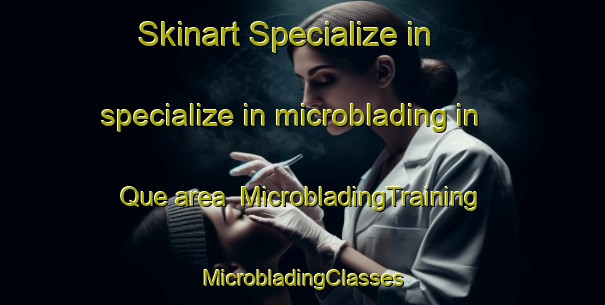 Skinart Specialize in specialize in microblading in Que area MicrobladingTraining MicrobladingClasses